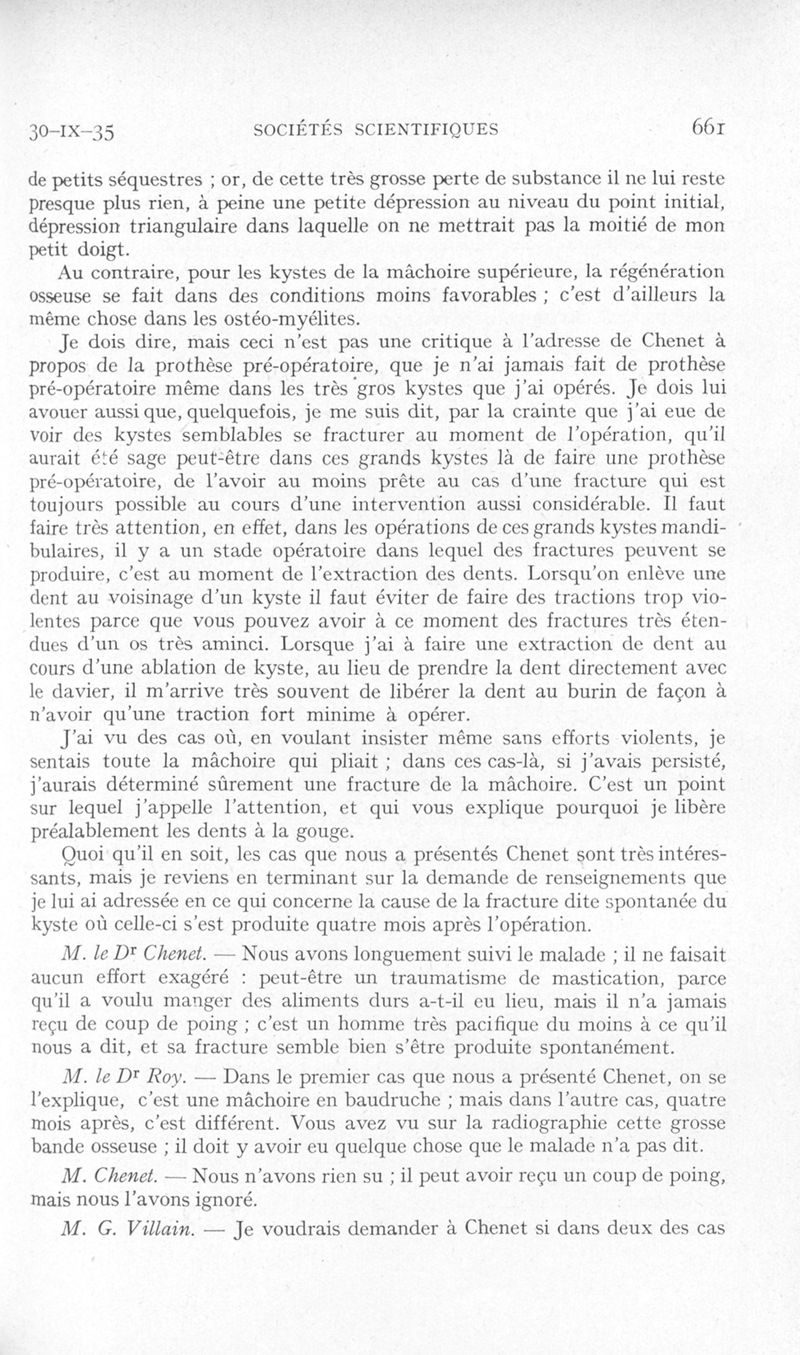 30-IX-35 SOCIÉTÉS SCIENTIFIQUES 661

de petits séquestres ; or, de cette très grosse perte de substance il ne lui reste presque plus rien, à peine une petite dépression au niveau du point initial, dépression triangulaire dans laquelle on ne mettrait pas la moitié de mon petit doigt.

Au contraire, pour les kystes de la mâchoire supérieure, la régénération osseuse se fait dans des conditions moins favorables ; c'est d'ailleurs la même chose dans les ostéo-myélites.

Je dois dire, mais ceci n'est pas une critique à l'adresse de Chenet à propos de la prothèse pré-opératoire, que je n'ai jamais fait de prothèse pré-opératoire même dans les très gros kystes que j'ai opérés. Je dois lui avouer aussi que, quelquefois, je me suis dit, par la crainte que j'ai eue de voir des kystes semblables se fracturer au moment de l'opération, qu'il aurait été sage peut-être dans ces grands kystes là de faire une prothèse pré-opératoire, de l'avoir au moins prête au cas d'une fracture qui est toujours possible au cours d'une intervention aussi considérable. Il faut faire très attention, en effet, dans les opérations de ces grands kystes mandibulaires, il y a un stade opératoire dans lequel des fractures peuvent se produire, c'est au moment de l'extraction des dents. Lorsqu'on enlève une dent au voisinage d'un kyste il faut éviter de faire des tractions trop violentes parce que vous pouvez avoir à ce moment des fractures très étendues d'un os très aminci. Lorsque j'ai à faire une extraction de dent au cours d'une ablation de kyste, au lieu de prendre la dent directement avec le davier, il m'arrive très souvent de libérer la dent au burin de façon à n'avoir qu'une traction fort minime à opérer.

J'ai vu des cas où, en voulant insister même sans efforts violents, je sentais toute la mâchoire qui pliait ; dans ces cas-là, si j'avais persisté, j'aurais déterminé sûrement une fracture de la mâchoire. C'est un point sur lequel j'appelle l'attention, et qui vous explique pourquoi je libère préalablement les dents à la gouge.

Quoi qu'il en soit, les cas que nous a présentés Chenet sont très intéressants, mais je reviens en terminant sur la demande de renseignements que je lui ai adressée en ce qui concerne la cause de la fracture dite spontanée du kyste où celle-ci s'est produite quatre mois après l'opération.

M. le Dr Chenet. — Nous avons longuement suivi le malade ; il ne faisait aucun effort exagéré : peut-être un traumatisme de mastication, parce qu'il a voulu manger des aliments durs a-t-il eu lieu, mais il n'a jamais reçu de coup de poing ; c'est un homme très pacifique du moins à ce qu'il nous a dit, et sa fracture semble bien s'être produite spontanément.

M. le Dr Roy. — Dans le premier cas que nous a présenté Chenet, on se l'explique, c'est une mâchoire en baudruche ; mais dans l'autre cas, quatre mois après, c'est différent. Vous avez vu sur la radiographie cette grosse bande osseuse ; il doit y avoir eu quelque chose que le malade n'a pas dit.

M. Chenet. — Nous n'avons rien su ; il peut avoir reçu un coup de poing, mais nous l'avons ignoré.

M. G. Villain. — Je voudrais demander à Chenet si dans deux des cas